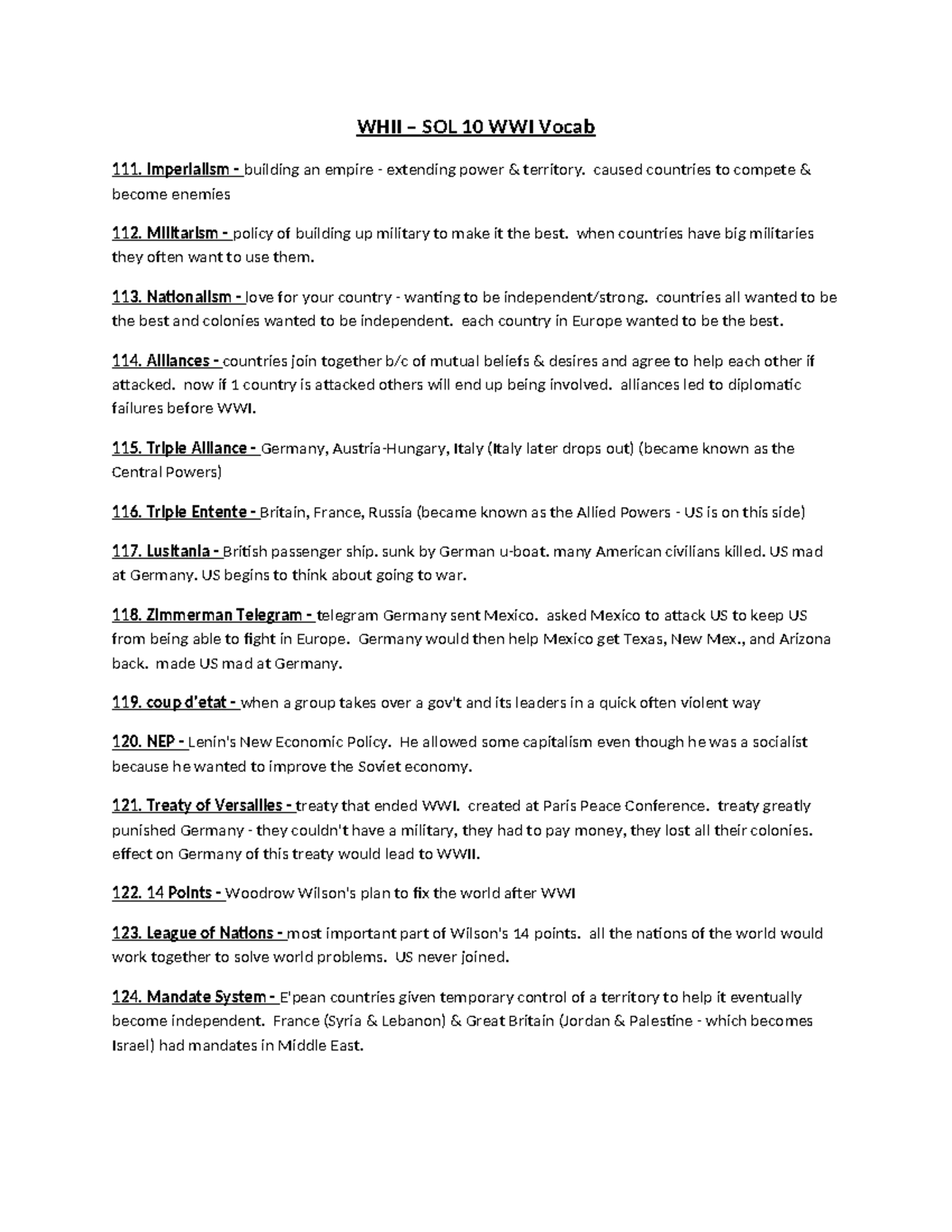 WHII – SOL 10 WWI Vocab

111. Imperialism - building an empire - extending power & territory. caused countries to compete & become enemies

112. Militarism - policy of building up military to make it the best. when countries have big militaries they often want to use them.

113. Nationalism - love for your country - wanting to be independent/strong. countries all wanted to be the best and colonies wanted to be independent. each country in Europe wanted to be the best.

114. Alliances - countries join together b/c of mutual beliefs & desires and agree to help each other if attacked. now if 1 country is attacked others will end up being involved. alliances led to diplomatic failures before WWI.

115. Triple Alliance - Germany, Austria-Hungary, Italy (Italy later drops out) (became known as the Central Powers)

116. Triple Entente - Britain, France, Russia (became known as the Allied Powers - US is on this side)

117. Lusitania - British passenger ship. sunk by German u-boat. many American civilians killed. US mad at Germany. US begins to think about going to war.

118. Zimmerman Telegram - telegram Germany sent Mexico. asked Mexico to attack US to keep US from being able to fight in Europe. Germany would then help Mexico get Texas, New Mex., and Arizona back. made US mad at Germany.

119. coup d'etat - when a group takes over a gov't and its leaders in a quick often violent way

120. NEP - Lenin's New Economic Policy. He allowed some capitalism even though he was a socialist because he wanted to improve the Soviet economy.

121. Treaty of Versailles - treaty that ended WWI. created at Paris Peace Conference. treaty greatly punished Germany - they couldn't have a military, they had to pay money, they lost all their colonies. effect on Germany of this treaty would lead to WWII.

122. 14 Points - Woodrow Wilson's plan to fix the world after WWI

123. League of Nations - most important part of Wilson's 14 points. all the nations of the world would work together to solve world problems. US never joined.

124. Mandate System - E'pean countries given temporary control of a territory to help it eventually become independent. France (Syria & Lebanon) & Great Britain (Jordan & Palestine - which becomes Israel) had mandates in Middle East.